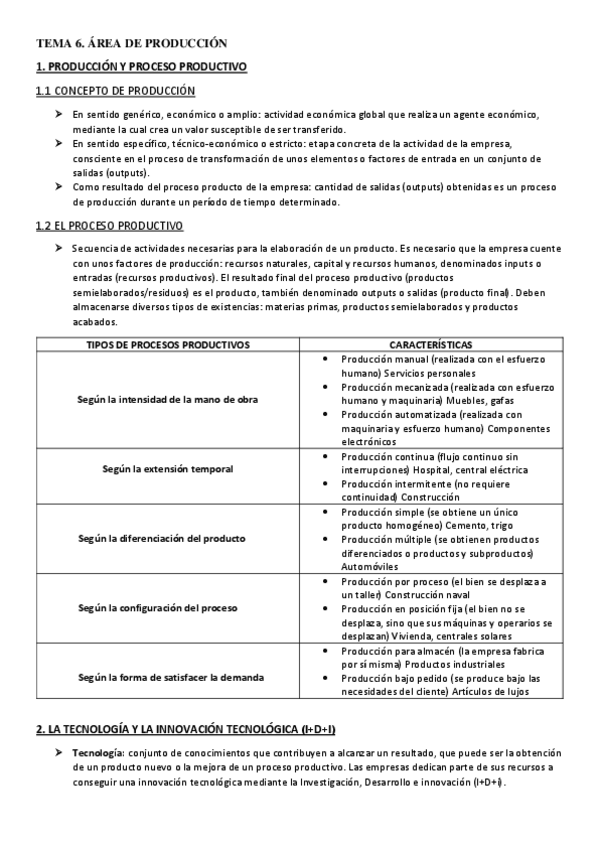 TEMA 6. ÁREA DE PRODUCCIÓN

1. PRODUCCIÓN Y PROCESO PRODUCTIVO

1.1 CONCEPTO DE PRODUCCIÓN

➤ En sentido genérico, económico o amplio: actividad económica global que realiza un agente económico, mediante la cual crea un valor susceptible de ser transferido.
➤ En sentido específico, técnico-económico o estricto: etapa concreta de la actividad de la empresa, consciente en el proceso de transformación de unos elementos o factores de entrada en un conjunto de salidas (outputs).
➤ Como resultado del proceso producto de la empresa: cantidad de salidas (outputs) obtenidas es un proceso de producción durante un período de tiempo determinado.

1.2 EL PROCESO PRODUCTIVO

➤ Secuencia de actividades necesarias para la elaboración de un producto. Es necesario que la empresa cuente con unos factores de producción: recursos naturales, capital y recursos humanos, denominados inputs o entradas (recursos productivos). El resultado final del proceso productivo (productos semielaborados/residuos) es el producto, también denominado outputs o salidas (producto final). Deben almacenarse diversos tipos de existencias: materias primas, productos semielaborados y productos acabados.

| TIPOS DE PROCESOS PRODUCTIVOS | CARACTERÍSTICAS |
|---|---|
| Según la intensidad de la mano de obra | • Producción manual (realizada con el esfuerzo humano) Servicios personales • Producción mecanizada (realizada con esfuerzo humano y maquinaria) Muebles, gafas • Producción automatizada (realizada con maquinaria y esfuerzo humano) Componentes electrónicos |
| Según la extensión temporal | • Producción continua (flujo continuo sin interrupciones) Hospital, central eléctrica • Producción intermitente (no requiere continuidad) Construcción |
| Según la diferenciación del producto | • Producción simple (se obtiene un único producto homogéneo) Cemento, trigo • Producción múltiple (se obtienen productos diferenciados o productos y subproductos) Automóviles |
| Según la configuración del proceso | • Producción por proceso (el bien se desplaza a un taller) Construcción naval • Producción en posición fija (el bien no se desplaza, sino que sus máquinas y operarios se desplazan) Vivienda, centrales solares |
| Según la forma de satisfacer la demanda | • Producción para almacén (la empresa fabrica por sí misma) Productos industriales • Producción bajo pedido (se produce bajo las necesidades del cliente) Artículos de lujos |

2. LA TECNOLOGÍA Y LA INNOVACIÓN TECNOLÓGICA (I+D+I)

➤ Tecnología: conjunto de conocimientos que contribuyen a alcanzar un resultado, que puede ser la obtención de un producto nuevo o la mejora de un proceso productivo. Las empresas dedican parte de sus recursos a conseguir una innovación tecnológica mediante la Investigación, Desarrollo e innovación (I+D+i).